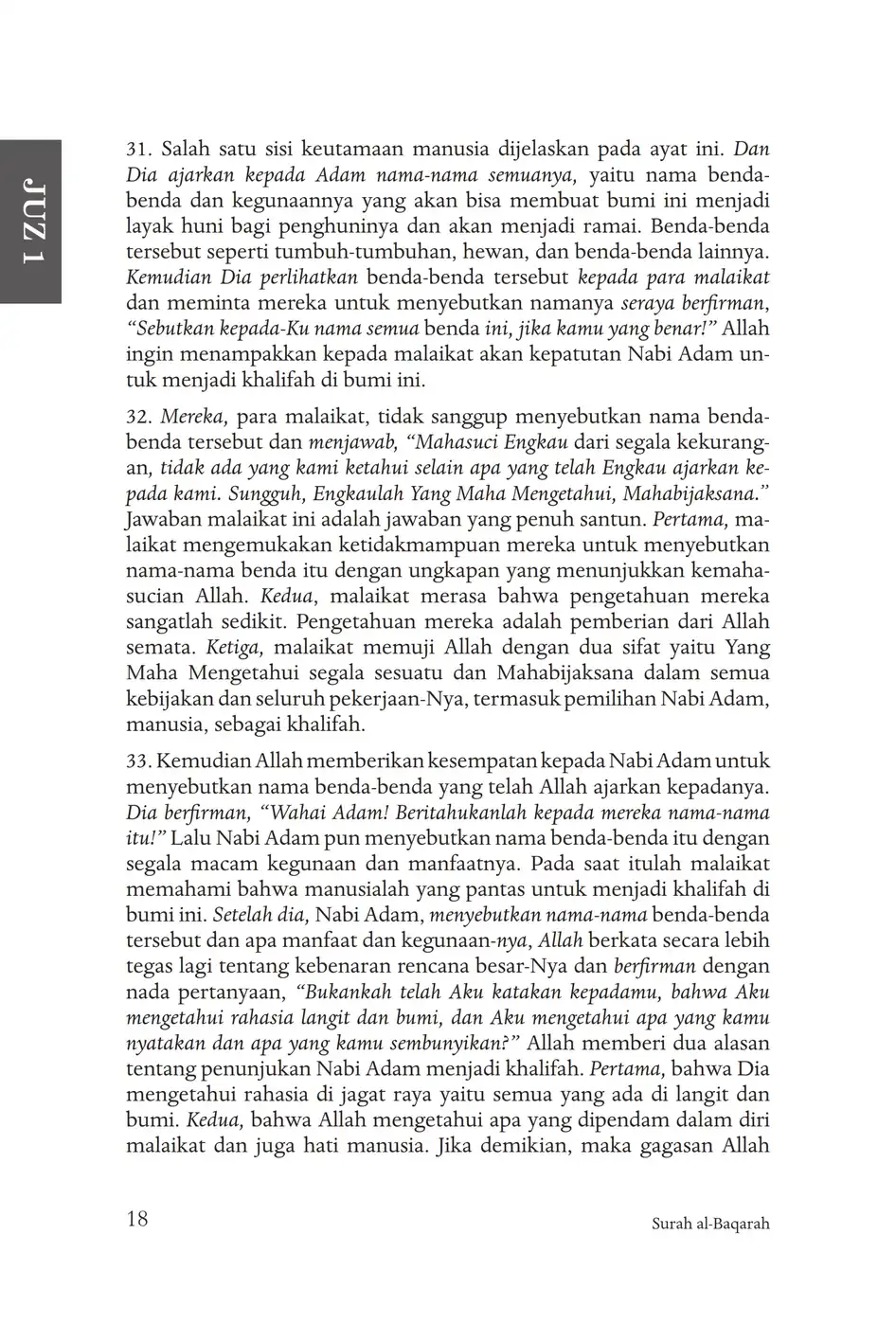 JUZ 1

31. Salah satu sisi keutamaan manusia dijelaskan pada ayat ini. Dan Dia ajarkan kepada Adam nama-nama semuanya, yaitu nama benda-benda dan kegunaannya yang akan bisa membuat bumi ini menjadi layak huni bagi penghuninya dan akan menjadi ramai. Benda-benda tersebut seperti tumbuh-tumbuhan, hewan, dan benda-benda lainnya. Kemudian Dia perlihatkan benda-benda tersebut kepada para malaikat dan meminta mereka untuk menyebutkan namanya seraya berfirman, "Sebutkan kepada-Ku nama semua benda ini, jika kamu yang benar!" Allah ingin menampakkan kepada malaikat akan kepatutan Nabi Adam untuk menjadi khalifah di bumi ini.

32. Mereka, para malaikat, tidak sanggup menyebutkan nama benda-benda tersebut dan menjawab, "Mahasuci Engkau dari segala kekurangan, tidak ada yang kami ketahui selain apa yang telah Engkau ajarkan kepada kami. Sungguh, Engkaulah Yang Maha Mengetahui, Mahabijaksana." Jawaban malaikat ini adalah jawaban yang penuh santun. Pertama, malaikat mengemukakan ketidakmampuan mereka untuk menyebutkan nama-nama benda itu dengan ungkapan yang menunjukkan kemahasucian Allah. Kedua, malaikat merasa bahwa pengetahuan mereka sangatlah sedikit. Pengetahuan mereka adalah pemberian dari Allah semata. Ketiga, malaikat memuji Allah dengan dua sifat yaitu Yang Maha Mengetahui segala sesuatu dan Mahabijaksana dalam semua kebijakan dan seluruh pekerjaan-Nya, termasuk pemilihan Nabi Adam, manusia, sebagai khalifah.

33. Kemudian Allah memberikan kesempatan kepada Nabi Adam untuk menyebutkan nama benda-benda yang telah Allah ajarkan kepadanya. Dia berfirman, "Wahai Adam! Beritahukanlah kepada mereka nama-nama itu!" Lalu Nabi Adam pun menyebutkan nama benda-benda itu dengan segala macam kegunaan dan manfaatnya. Pada saat itulah malaikat memahami bahwa manusialah yang pantas untuk menjadi khalifah di bumi ini. Setelah dia, Nabi Adam, menyebutkan nama-nama benda-benda tersebut dan apa manfaat dan kegunaan-nya, Allah berkata secara lebih tegas lagi tentang kebenaran rencana besar-Nya dan berfirman dengan nada pertanyaan, "Bukankah telah Aku katakan kepadamu, bahwa Aku mengetahui rahasia langit dan bumi, dan Aku mengetahui apa yang kamu nyatakan dan apa yang kamu sembunyikan?" Allah memberi dua alasan tentang penunjukan Nabi Adam menjadi khalifah. Pertama, bahwa Dia mengetahui rahasia di jagat raya yaitu semua yang ada di langit dan bumi. Kedua, bahwa Allah mengetahui apa yang dipendam dalam diri malaikat dan juga hati manusia. Jika demikian, maka gagasan Allah

18

Surah al-Baqarah